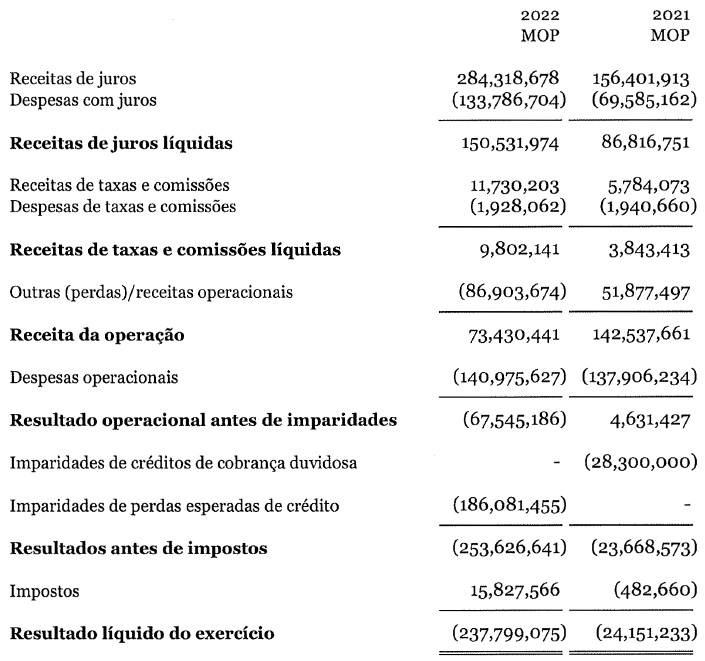 | | 2022 MOP | 2021 MOP |
|---|---|---|
| Receitas de juros | 284,318,678 | 156,401,913 |
| Despesas com juros | (133,786,704) | (69,585,162) |
| **Receitas de juros líquidas** | 150,531,974 | 86,816,751 |
| Receitas de taxas e comissões | 11,730,203 | 5,784,073 |
| Despesas de taxas e comissões | (1,928,062) | (1,940,660) |
| **Receitas de taxas e comissões líquidas** | 9,802,141 | 3,843,413 |
| Outras (perdas)/receitas operacionais | (86,903,674) | 51,877,497 |
| **Receita da operação** | 73,430,441 | 142,537,661 |
| Despesas operacionais | (140,975,627) | (137,906,234) |
| **Resultado operacional antes de imparidades** | (67,545,186) | 4,631,427 |
| Imparidades de créditos de cobrança duvidosa | - | (28,300,000) |
| Imparidades de perdas esperadas de crédito | (186,081,455) | - |
| **Resultados antes de impostos** | (253,626,641) | (23,668,573) |
| Impostos | 15,827,566 | (482,660) |
| **Resultado líquido do exercício** | (237,799,075) | (24,151,233) |